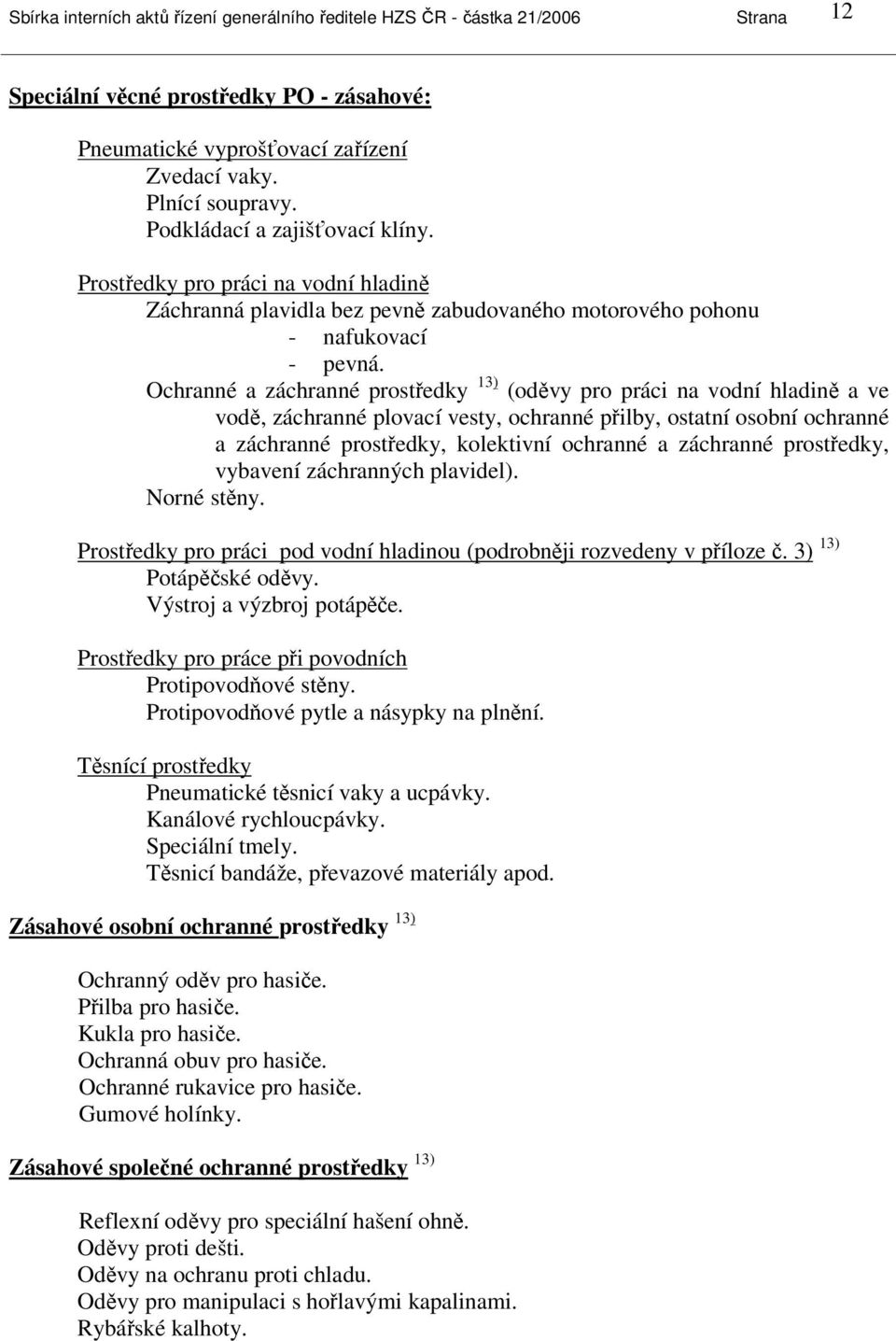 Sbírka interních aktů řízení generálního ředitele HZS ČR - částka 21/2006 Strana 12

Speciální věcné prostředky PO - zásahové:

Pneumatické vyprošťovací zařízení
Zvedací vaky.
Plnící soupravy.
Podkládací a zajišťovací klíny.

Prostředky pro práci na vodní hladině
Záchranná plavidla bez pevně zabudovaného motorového pohonu
- nafukovací
- pevná.
Ochranné a záchranné prostředky $^{13)}$ (oděvy pro práci na vodní hladině a ve vodě, záchranné plovací vesty, ochranné přilby, ostatní osobní ochranné a záchranné prostředky, kolektivní ochranné a záchranné prostředky, vybavení záchranných plavidel).
Norné stěny.

Prostředky pro práci pod vodní hladinou (podrobněji rozvedeny v příloze č. 3) $^{13)}$
Potápěčské oděvy.
Výstroj a výzbroj potápěče.

Prostředky pro práce při povodních
Protipovodňové stěny.
Protipovodňové pytle a násypky na plnění.

Těsnící prostředky
Pneumatické těsnicí vaky a ucpávky.
Kanálové rychloucpávky.
Speciální tmely.
Těsnicí bandáže, převazové materiály apod.

Zásahové osobní ochranné prostředky $^{13)}$

Ochranný oděv pro hasiče.
Přilba pro hasiče.
Kukla pro hasiče.
Ochranná obuv pro hasiče.
Ochranné rukavice pro hasiče.
Gumové holínky.

Zásahové společné ochranné prostředky $^{13)}$

Reflexní oděvy pro speciální hašení ohně.
Oděvy proti dešti.
Oděvy na ochranu proti chladu.
Oděvy pro manipulaci s hořlavými kapalinami.
Rybářské kalhoty.